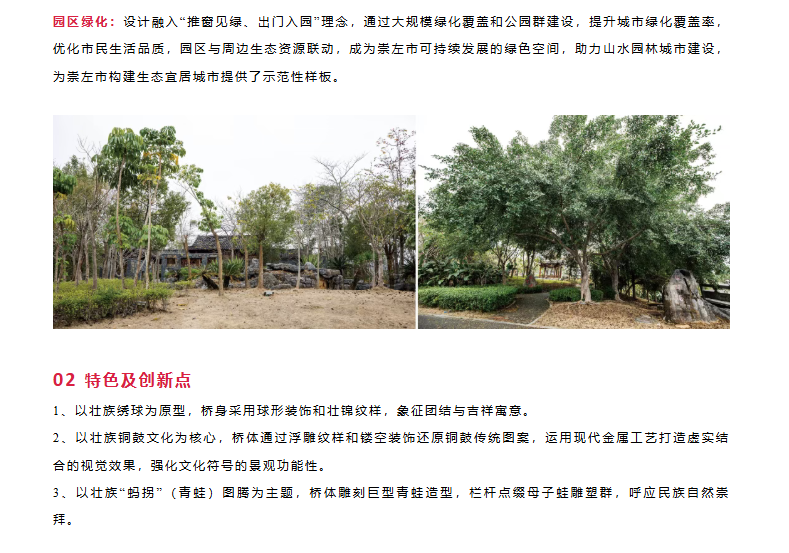 园区绿化：设计融入“推窗见绿、出门入园”理念，通过大规模绿化覆盖和公园群建设，提升城市绿化覆盖率，优化市民生活品质，园区与周边生态资源联动，成为崇左市可持续发展的绿色空间，助力山水园林城市建设，为崇左市构建生态宜居城市提供了示范性样板。

02 特色及创新点

1、以壮族绣球为原型，桥身采用球形装饰和壮锦纹样，象征团结与吉祥寓意。

2、以壮族铜鼓文化为核心，桥体通过浮雕纹样和镂空装饰还原铜鼓传统图案，运用现代金属工艺打造虚实结合的视觉效果，强化文化符号的景观功能性。

3、以壮族“蚂拐”（青蛙）图腾为主题，桥体雕刻巨型青蛙造型，栏杆点缀母子蛙雕塑群，呼应民族自然崇拜。